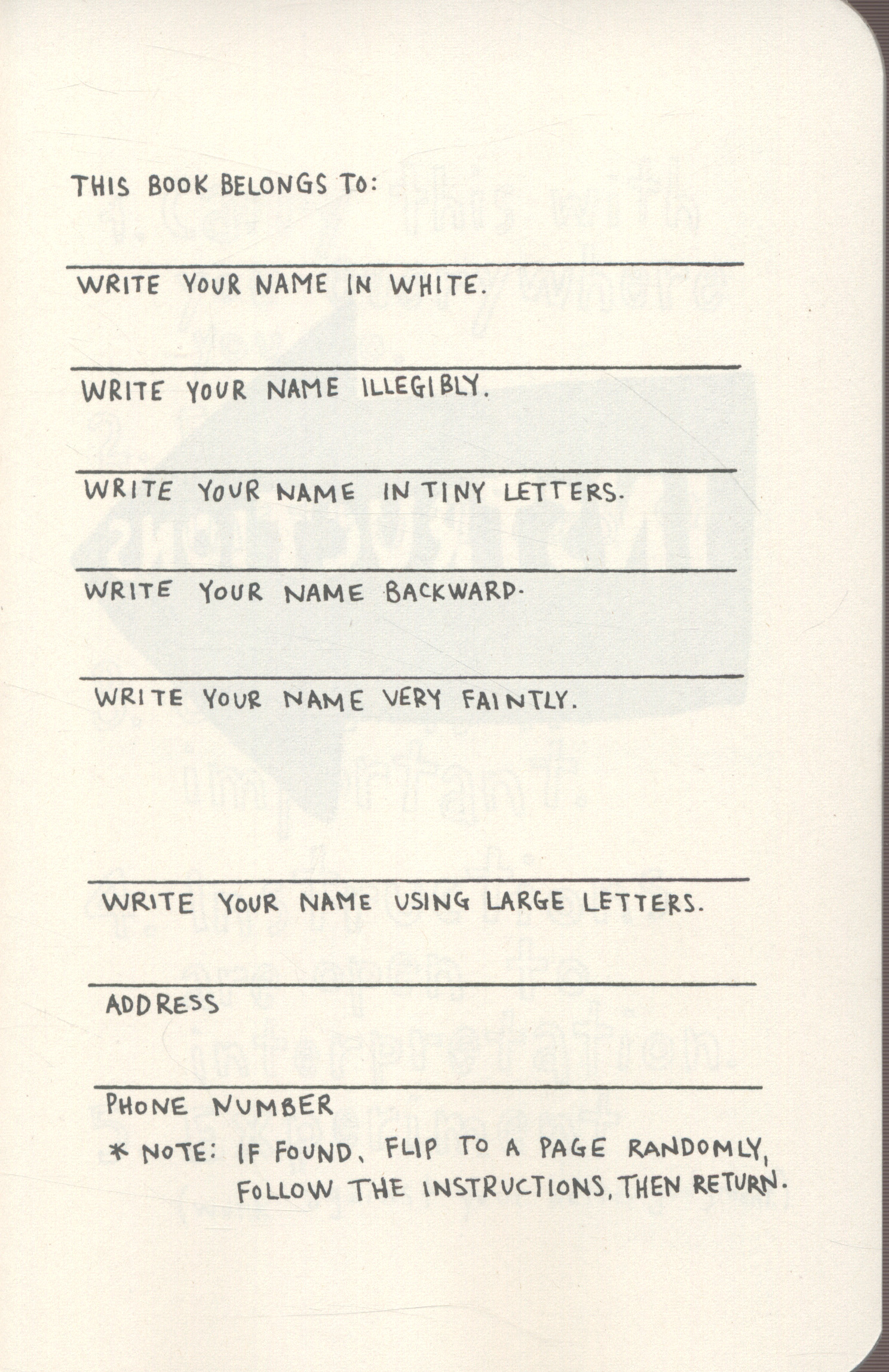 THIS BOOK BELONGS TO:

WRITE YOUR NAME IN WHITE.

WRITE YOUR NAME ILLEGIBLY.

WRITE YOUR NAME IN TINY LETTERS.

WRITE YOUR NAME BACKWARD.

WRITE YOUR NAME VERY FAINTLY.

WRITE YOUR NAME USING LARGE LETTERS.

ADDRESS

PHONE NUMBER

* NOTE: IF FOUND, FLIP TO A PAGE RANDOMLY, FOLLOW THE INSTRUCTIONS, THEN RETURN.